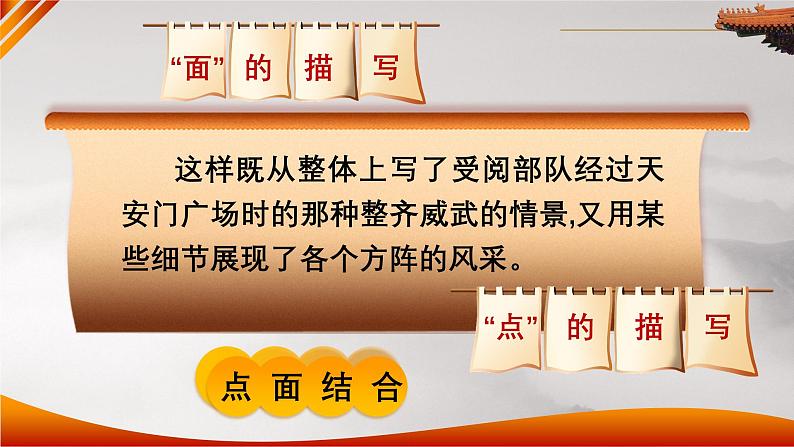 “面”的描写

这样既从整体上写了受阅部队经过天安门广场时的那种整齐威武的情景,又用某些细节展现了各个方阵的风采。

“点”的描写

点面结合